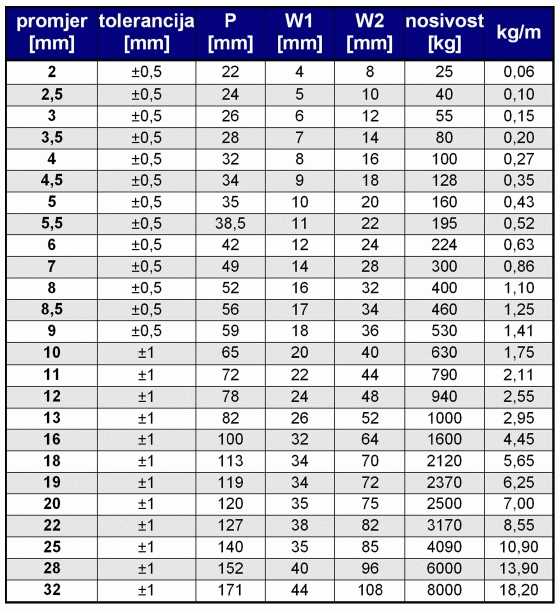 | promjer [mm] | tolerancija [mm] | P [mm] | W1 [mm] | W2 [mm] | nosivost [kg] | kg/m |
|---|---|---|---|---|---|---|
| 2 | ±0,5 | 22 | 4 | 8 | 25 | 0,06 |
| 2,5 | ±0,5 | 24 | 5 | 10 | 40 | 0,10 |
| 3 | ±0,5 | 26 | 6 | 12 | 55 | 0,15 |
| 3,5 | ±0,5 | 28 | 7 | 14 | 80 | 0,20 |
| 4 | ±0,5 | 32 | 8 | 16 | 100 | 0,27 |
| 4,5 | ±0,5 | 34 | 9 | 18 | 128 | 0,35 |
| 5 | ±0,5 | 35 | 10 | 20 | 160 | 0,43 |
| 5,5 | ±0,5 | 38,5 | 11 | 22 | 195 | 0,52 |
| 6 | ±0,5 | 42 | 12 | 24 | 224 | 0,63 |
| 7 | ±0,5 | 49 | 14 | 28 | 300 | 0,86 |
| 8 | ±0,5 | 52 | 16 | 32 | 400 | 1,10 |
| 8,5 | ±0,5 | 56 | 17 | 34 | 460 | 1,25 |
| 9 | ±0,5 | 59 | 18 | 36 | 530 | 1,41 |
| 10 | ±1 | 65 | 20 | 40 | 630 | 1,75 |
| 11 | ±1 | 72 | 22 | 44 | 790 | 2,11 |
| 12 | ±1 | 78 | 24 | 48 | 940 | 2,55 |
| 13 | ±1 | 82 | 26 | 52 | 1000 | 2,95 |
| 16 | ±1 | 100 | 32 | 64 | 1600 | 4,45 |
| 18 | ±1 | 113 | 34 | 70 | 2120 | 5,65 |
| 19 | ±1 | 119 | 34 | 72 | 2370 | 6,25 |
| 20 | ±1 | 120 | 35 | 75 | 2500 | 7,00 |
| 22 | ±1 | 127 | 38 | 82 | 3170 | 8,55 |
| 25 | ±1 | 140 | 35 | 85 | 4090 | 10,90 |
| 28 | ±1 | 152 | 40 | 96 | 6000 | 13,90 |
| 32 | ±1 | 171 | 44 | 108 | 8000 | 18,20 |